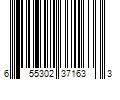 6 55302 37163 3